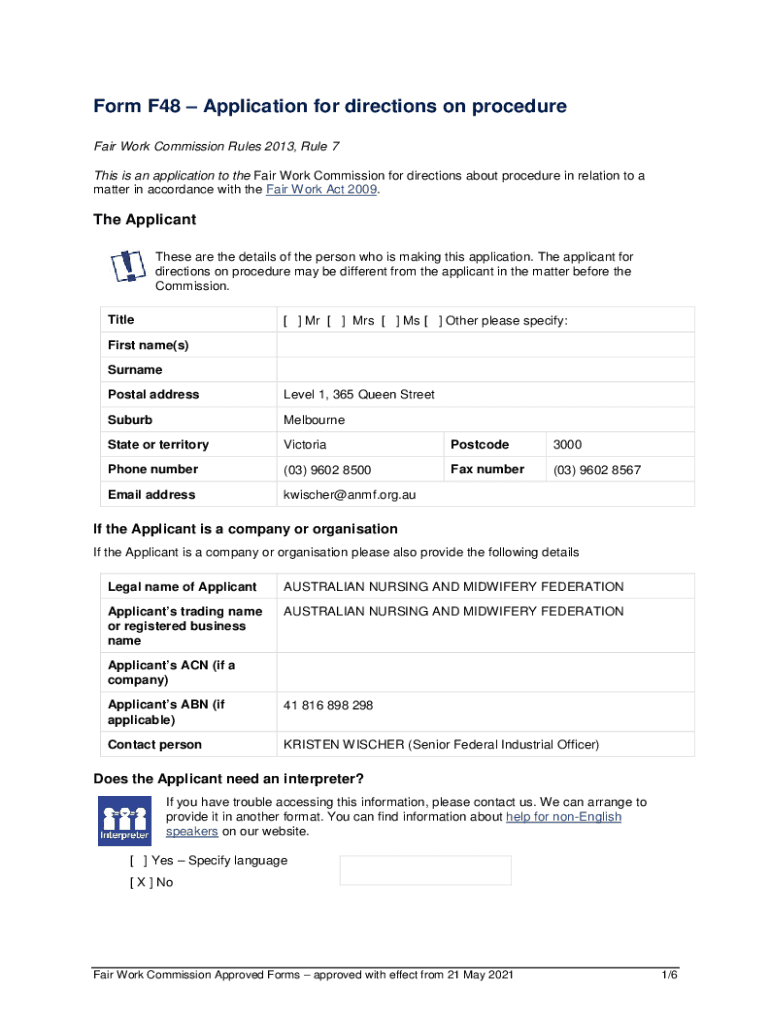 Form F48 – Application for directions on procedure

Fair Work Commission Rules 2013, Rule 7

This is an application to the Fair Work Commission for directions about procedure in relation to a matter in accordance with the Fair Work Act 2009.

The Applicant

These are the details of the person who is making this application. The applicant for directions on procedure may be different from the applicant in the matter before the Commission.

| Title | [ ] Mr [ ] Mrs [ ] Ms [ ] Other please specify: | | |
|---|---|---|---|
| First name(s) | | | |
| Surname | | | |
| Postal address | Level 1, 365 Queen Street | | |
| Suburb | Melbourne | | |
| State or territory | Victoria | Postcode | 3000 |
| Phone number | (03) 9602 8500 | Fax number | (03) 9602 8567 |
| Email address | kwischer@anmf.org.au | | |

If the Applicant is a company or organisation

If the Applicant is a company or organisation please also provide the following details

| Legal name of Applicant | AUSTRALIAN NURSING AND MIDWIFERY FEDERATION |
|---|---|
| Applicant's trading name or registered business name | AUSTRALIAN NURSING AND MIDWIFERY FEDERATION |
| Applicant's ACN (if a company) | |
| Applicant's ABN (if applicable) | 41 816 898 298 |
| Contact person | KRISTEN WISCHER (Senior Federal Industrial Officer) |

Does the Applicant need an interpreter?

Interpreter

If you have trouble accessing this information, please contact us. We can arrange to provide it in another format. You can find information about help for non-English speakers on our website.

[ ] Yes – Specify language

[ X ] No

Fair Work Commission Approved Forms – approved with effect from 21 May 2021 1/6